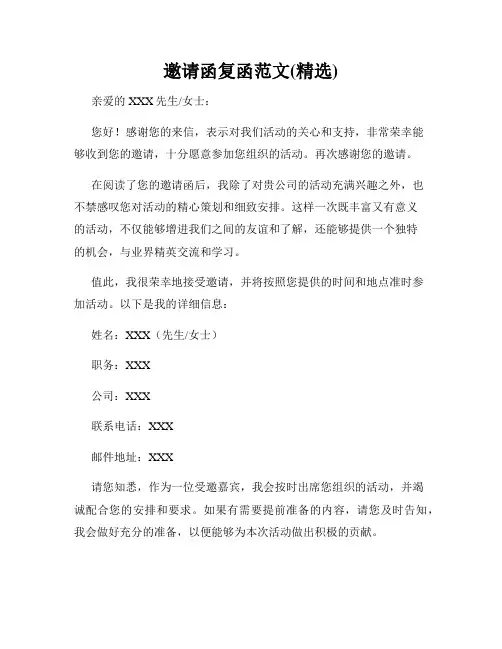 邀请函复函范文(精选)

亲爱的 XXX 先生/女士：

您好！感谢您的来信，表示对我们活动的关心和支持，非常荣幸能够收到您的邀请，十分愿意参加您组织的活动。再次感谢您的邀请。

在阅读了您的邀请函后，我除了对贵公司的活动充满兴趣之外，也不禁感叹您对活动的精心策划和细致安排。这样一次既丰富又有意义的活动，不仅能够增进我们之间的友谊和了解，还能够提供一个独特的机会，与业界精英交流和学习。

值此，我很荣幸地接受邀请，并将按照您提供的时间和地点准时参加活动。以下是我的详细信息：

姓名：XXX（先生/女士）

职务：XXX

公司：XXX

联系电话：XXX

邮件地址：XXX

请您知悉，作为一位受邀嘉宾，我会按时出席您组织的活动，并竭诚配合您的安排和要求。如果有需要提前准备的内容，请您及时告知，我会做好充分的准备，以便能够为本次活动做出积极的贡献。